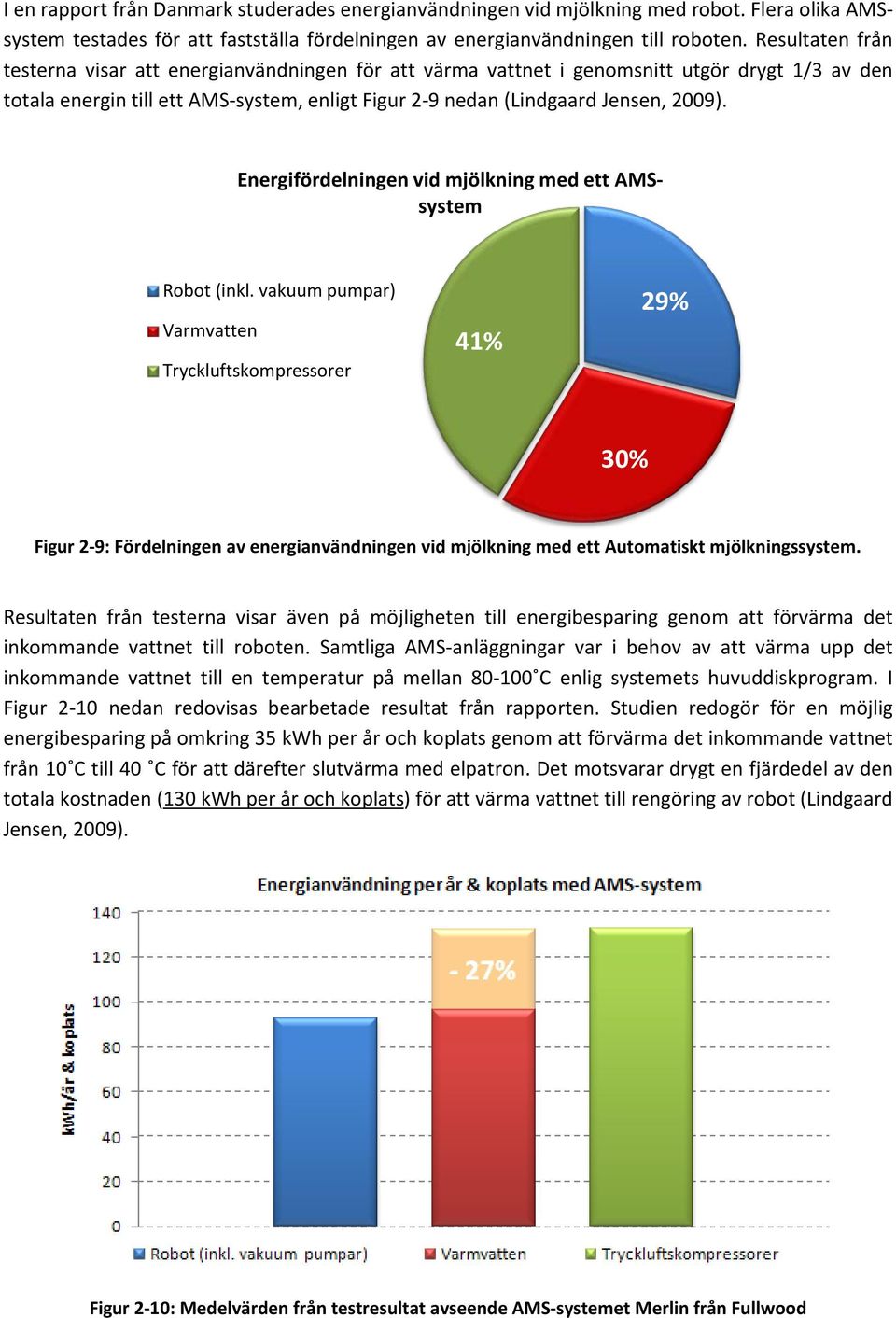 I en rapport från Danmark studerades energianvändningen vid mjölkning med robot. Flera olika AMS-system testades för att fastställa fördelningen av energianvändningen till roboten. Resultaten från testerna visar att energianvändningen för att värma vattnet i genomsnitt utgör drygt 1/3 av den totala energin till ett AMS-system, enligt Figur 2-9 nedan (Lindgaard Jensen, 2009).

Energifördelningen vid mjölkning med ett AMS-system

Robot (inkl. vakuum pumpar)
Varmvatten
Tryckluftskompressorer

29%
30%
41%

Figur 2-9: Fördelningen av energianvändningen vid mjölkning med ett Automatiskt mjölkningssystem.

Resultaten från testerna visar även på möjligheten till energibesparing genom att förvärma det inkommande vattnet till roboten. Samtliga AMS-anläggningar var i behov av att värma upp det inkommande vattnet till en temperatur på mellan 80-100˚C enlig systemets huvuddiskprogram. I Figur 2-10 nedan redovisas bearbetade resultat från rapporten. Studien redogör för en möjlig energibesparing på omkring 35 kWh per år och koplats genom att förvärma det inkommande vattnet från 10˚C till 40 ˚C för att därefter slutvärma med elpatron. Det motsvarar drygt en fjärdedel av den totala kostnaden (130 kWh per år och koplats) för att värma vattnet till rengöring av robot (Lindgaard Jensen, 2009).

Energianvändning per år & koplats med AMS-system

kWh/år & koplats

140
120
100
80
60
40
20
0

- 27%

Robot (inkl. vakuum pumpar)
Varmvatten
Tryckluftskompressorer

Figur 2-10: Medelvärden från testresultat avseende AMS-systemet Merlin från Fullwood